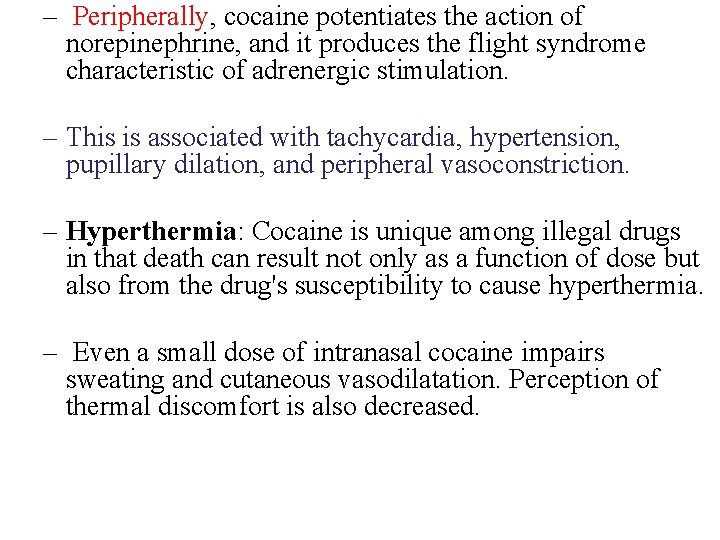 – Peripherally, cocaine potentiates the action of norepinephrine, and it produces the flight syndrome characteristic of adrenergic stimulation.

– This is associated with tachycardia, hypertension, pupillary dilation, and peripheral vasoconstriction.

– Hyperthermia: Cocaine is unique among illegal drugs in that death can result not only as a function of dose but also from the drug's susceptibility to cause hyperthermia.

– Even a small dose of intranasal cocaine impairs sweating and cutaneous vasodilatation. Perception of thermal discomfort is also decreased.